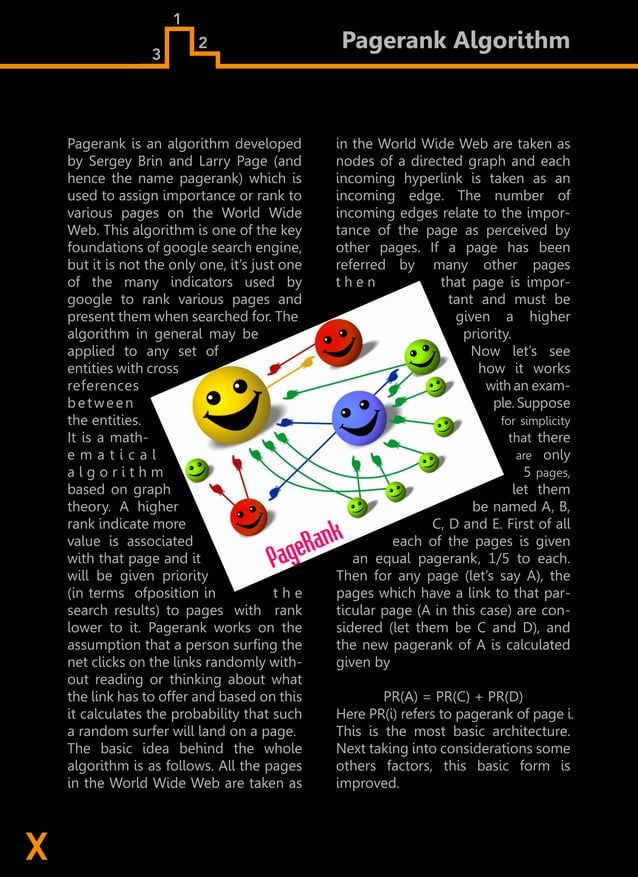 1
3
2
Pagerank Algorithm

Pagerank is an algorithm developed by Sergey Brin and Larry Page (and hence the name pagerank) which is used to assign importance or rank to various pages on the World Wide Web. This algorithm is one of the key foundations of google search engine, but it is not the only one, it's just one of the many indicators used by google to rank various pages and present them when searched for. The algorithm in general may be applied to any set of entities with cross references between the entities. It is a mathematical algorithm based on graph theory. A higher rank indicate more value is associated with that page and it will be given priority (in terms ofposition in the search results) to pages with rank lower to it. Pagerank works on the assumption that a person surfing the net clicks on the links randomly without reading or thinking about what the link has to offer and based on this it calculates the probability that such a random surfer will land on a page. The basic idea behind the whole algorithm is as follows. All the pages in the World Wide Web are taken as

in the World Wide Web are taken as nodes of a directed graph and each incoming hyperlink is taken as an incoming edge. The number of incoming edges relate to the importance of the page as perceived by other pages. If a page has been referred by many other pages then that page is important and must be given a higher priority. Now let's see how it works with an example. Suppose for simplicity that there are only 5 pages, let them be named A, B, C, D and E. First of all each of the pages is given an equal pagerank, 1/5 to each. Then for any page (let's say A), the pages which have a link to that particular page (A in this case) are considered (let them be C and D), and the new pagerank of A is calculated given by

PR(A) = PR(C) + PR(D)
Here PR(i) refers to pagerank of page i. This is the most basic architecture. Next taking into considerations some others factors, this basic form is improved.

PageRank

X